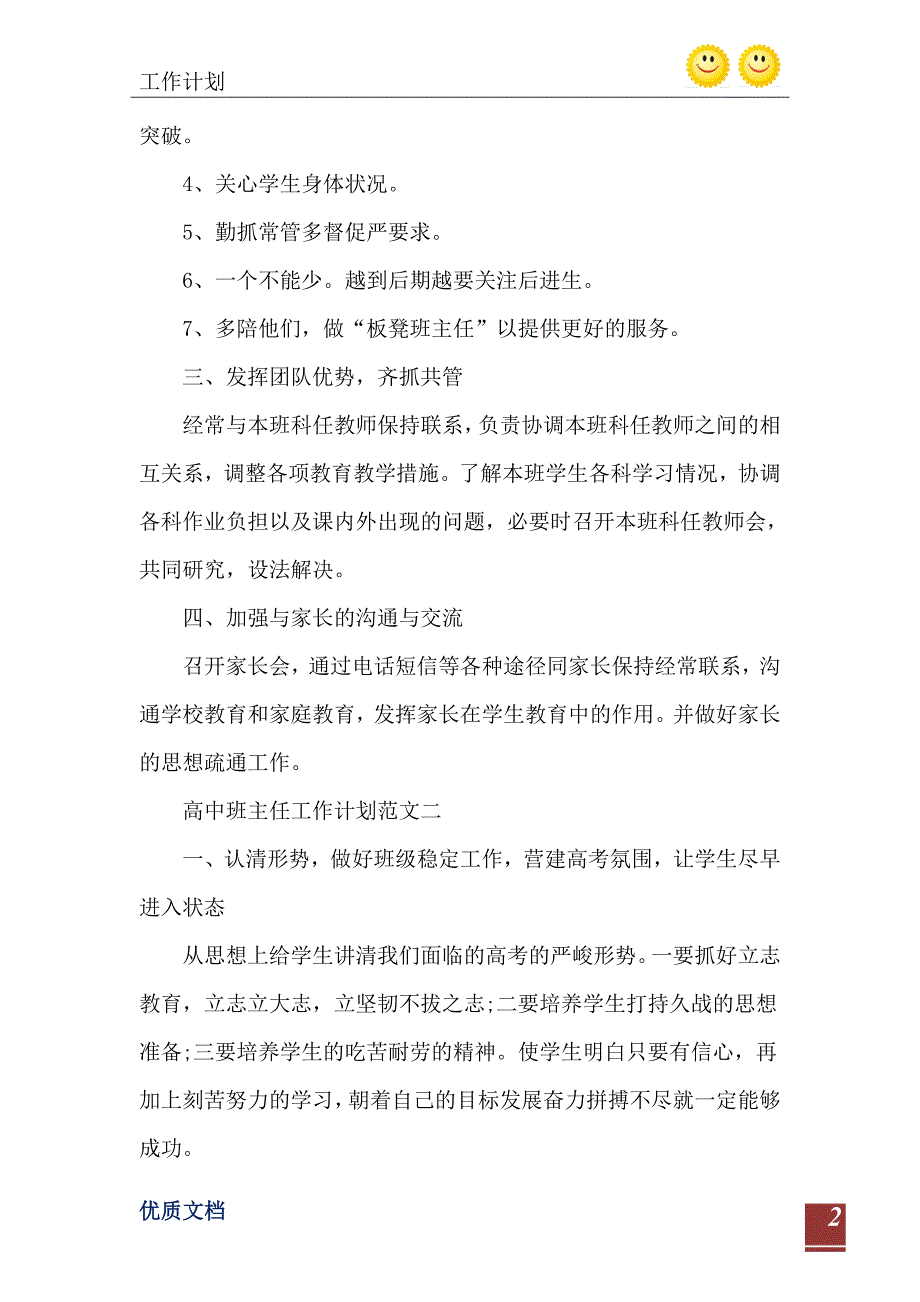 工作计划

突破。

4、关心学生身体状况。

5、勤抓常管多督促严要求。

6、一个不能少。越到后期越要关注后进生。

7、多陪他们，做“板凳班主任”以提供更好的服务。

三、发挥团队优势，齐抓共管

经常与本班科任教师保持联系，负责协调本班科任教师之间的相互关系，调整各项教育教学措施。了解本班学生各科学习情况，协调各科作业负担以及课内外出现的问题，必要时召开本班科任教师会，共同研究，设法解决。

四、加强与家长的沟通与交流

召开家长会，通过电话短信等各种途径同家长保持经常联系，沟通学校教育和家庭教育，发挥家长在学生教育中的作用。并做好家长的思想疏通工作。

高中班主任工作计划范文二

一、认清形势，做好班级稳定工作，营建高考氛围，让学生尽早进入状态

从思想上给学生讲清我们面临的高考的严峻形势。一要抓好立志教育，立志立大志，立坚韧不拔之志;二要培养学生打持久战的思想准备;三要培养学生的吃苦耐劳的精神。使学生明白只要有信心，再加上刻苦努力的学习，朝着自己的目标发展奋力拼搏不尽就一定能够成功。

优质文档

2